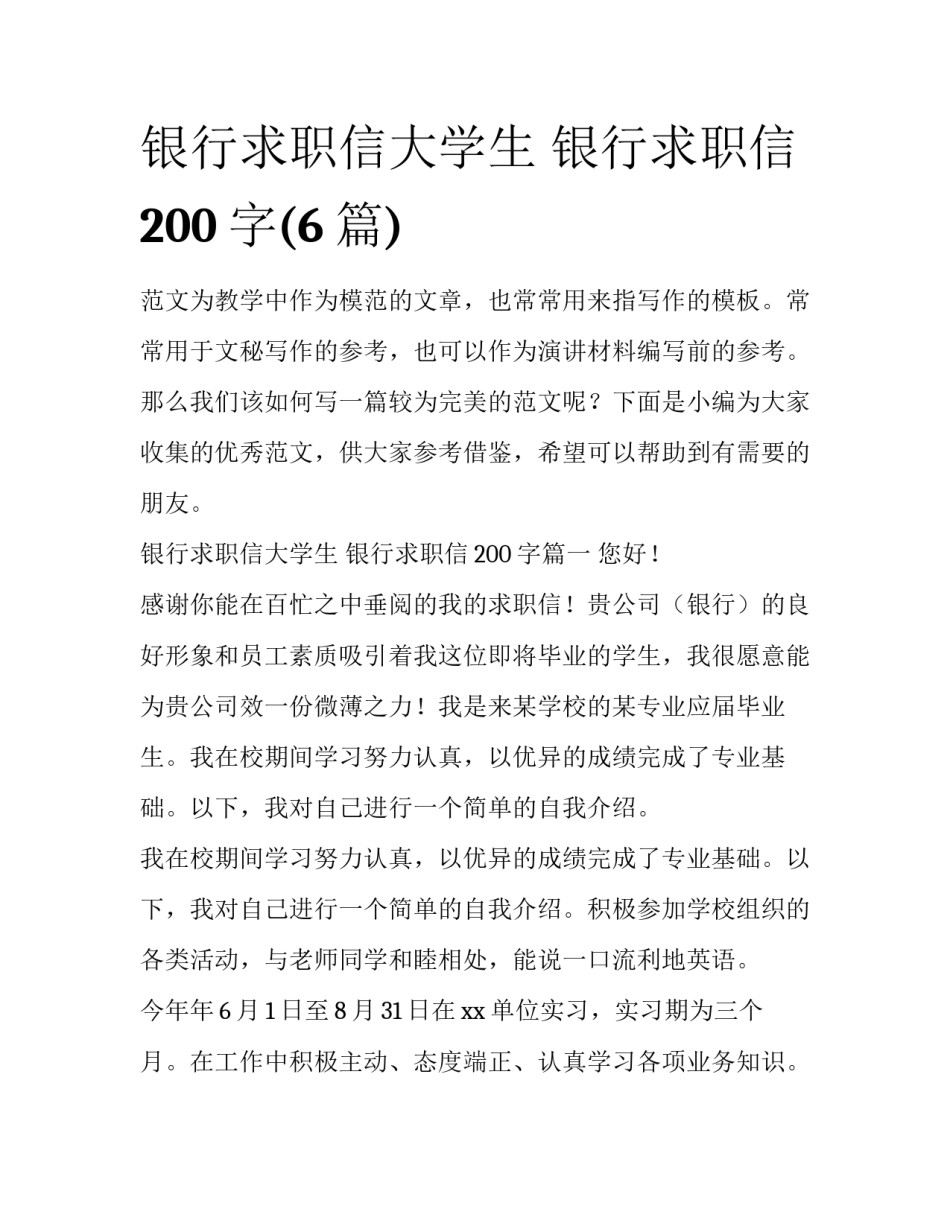 银行求职信大学生 银行求职信 200 字(6 篇)

范文为教学中作为模范的文章，也常常用来指写作的模板。常常用于文秘写作的参考，也可以作为演讲材料编写前的参考。那么我们该如何写一篇较为完美的范文呢？下面是小编为大家收集的优秀范文，供大家参考借鉴，希望可以帮助到有需要的朋友。

银行求职信大学生 银行求职信 200 字篇一 您好！

感谢你能在百忙之中垂阅的我的求职信！贵公司（银行）的良好形象和员工素质吸引着我这位即将毕业的学生，我很愿意能为贵公司效一份微薄之力！我是来某学校的某专业应届毕业生。我在校期间学习努力认真，以优异的成绩完成了专业基础。以下，我对自己进行一个简单的自我介绍。

我在校期间学习努力认真，以优异的成绩完成了专业基础。以下，我对自己进行一个简单的自我介绍。积极参加学校组织的各类活动，与老师同学和睦相处，能说一口流利地英语。

今年年 6 月 1 日至 8 月 31 日在 xx 单位实习，实习期为三个月。在工作中积极主动、态度端正、认真学习各项业务知识。